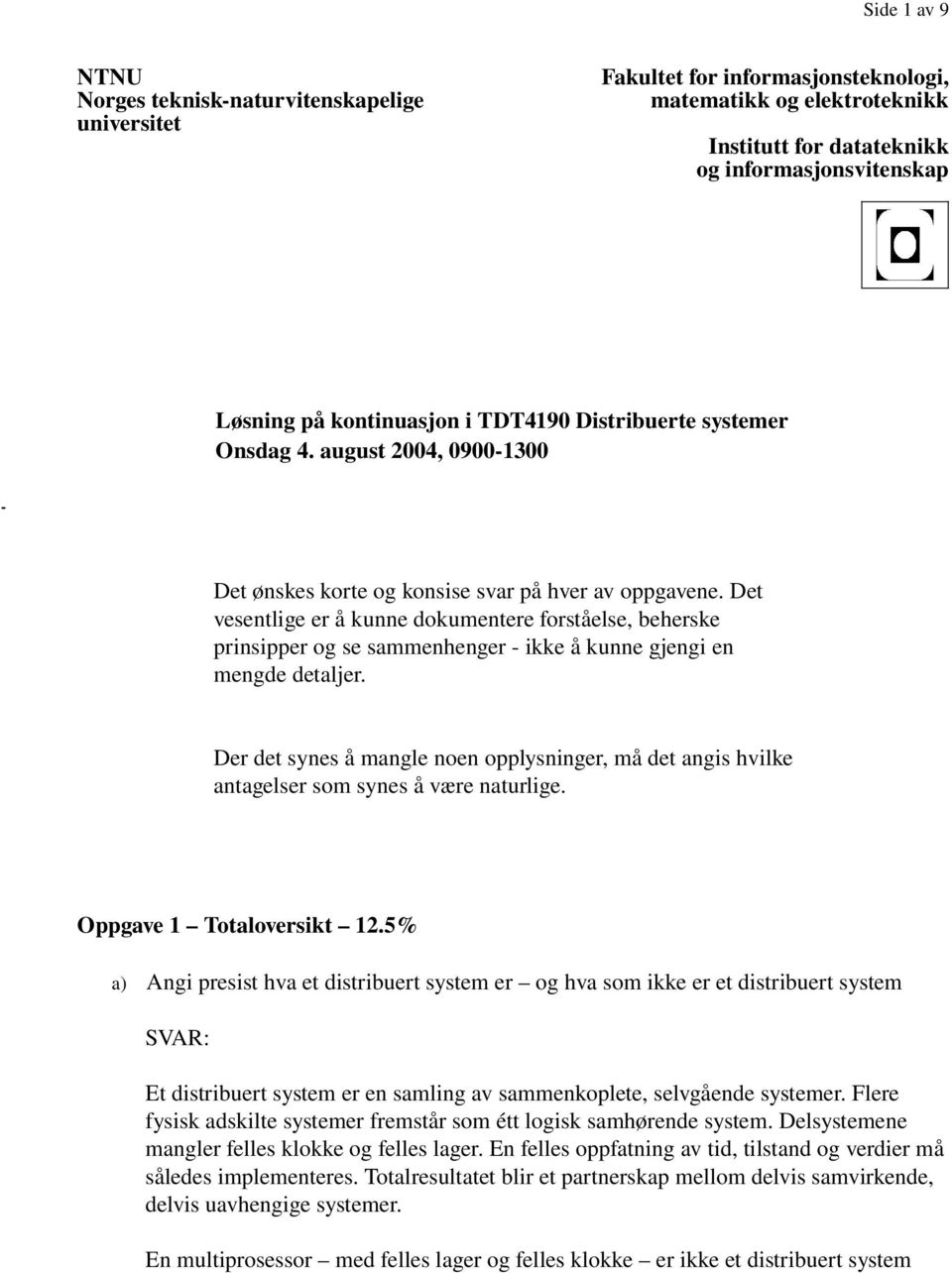 Side 1 av 9

NTNU
Norges teknisk-naturvitenskapelige universitet

Fakultet for informasjonsteknologi, matematikk og elektroteknikk

Institutt for datateknikk og informasjonsvitenskap

Løsning på kontinuasjon i TDT4190 Distribuerte systemer
Onsdag 4. august 2004, 0900-1300

-

Det ønskes korte og konsise svar på hver av oppgavene. Det vesentlige er å kunne dokumentere forståelse, beherske prinsipper og se sammenhenger - ikke å kunne gjengi en mengde detaljer.

Der det synes å mangle noen opplysninger, må det angis hvilke antagelser som synes å være naturlige.

Oppgave 1 – Totaloversikt – 12.5%

a) Angi presist hva et distribuert system er – og hva som ikke er et distribuert system

SVAR:

Et distribuert system er en samling av sammenkoplete, selvgående systemer. Flere fysisk adskilte systemer fremstår som étt logisk samhørende system. Delsystemene mangler felles klokke og felles lager. En felles oppfatning av tid, tilstand og verdier må således implementeres. Totalresultatet blir et partnerskap mellom delvis samvirkende, delvis uavhengige systemer.

En multiprosessor – med felles lager og felles klokke – er ikke et distribuert system